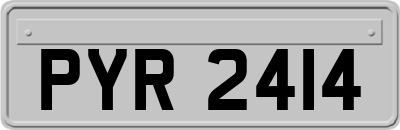 PYR 2414